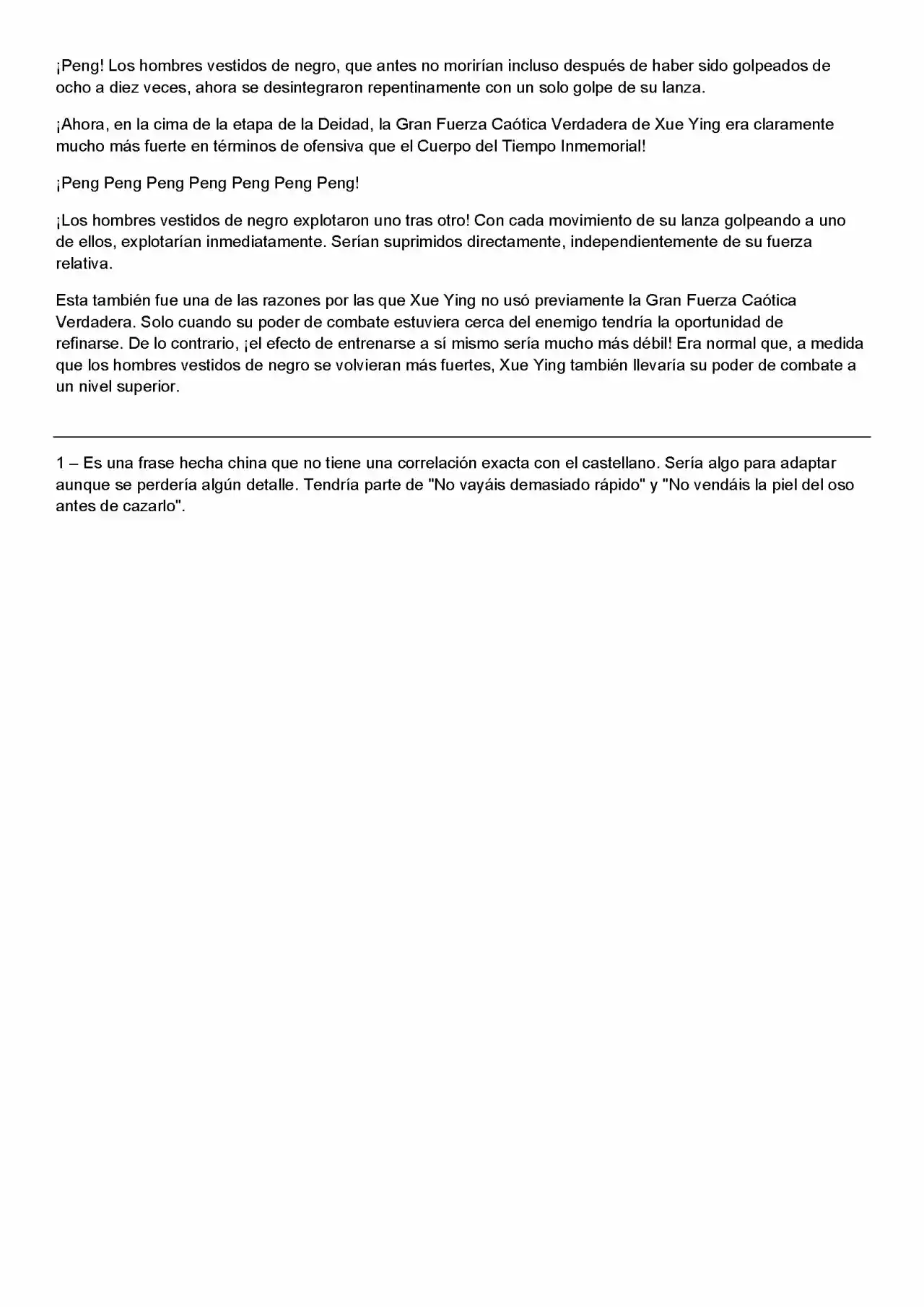 ¡Peng! Los hombres vestidos de negro, que antes no morirían incluso después de haber sido golpeados de ocho a diez veces, ahora se desintegraron repentinamente con un solo golpe de su lanza.

¡Ahora, en la cima de la etapa de la Deidad, la Gran Fuerza Caótica Verdadera de Xue Ying era claramente mucho más fuerte en términos de ofensiva que el Cuerpo del Tiempo Inmemorial!

¡Peng Peng Peng Peng Peng Peng Peng!

¡Los hombres vestidos de negro explotaron uno tras otro! Con cada movimiento de su lanza golpeando a uno de ellos, explotarían inmediatamente. Serían suprimidos directamente, independientemente de su fuerza relativa.

Esta también fue una de las razones por las que Xue Ying no usó previamente la Gran Fuerza Caótica Verdadera. Solo cuando su poder de combate estuviera cerca del enemigo tendría la oportunidad de refinarse. De lo contrario, ¡el efecto de entrenarse a sí mismo sería mucho más débil! Era normal que, a medida que los hombres vestidos de negro se volvieran más fuertes, Xue Ying también llevaría su poder de combate a un nivel superior.

1 – Es una frase hecha china que no tiene una correlación exacta con el castellano. Sería algo para adaptar aunque se perdería algún detalle. Tendría parte de "No vayáis demasiado rápido" y "No vendáis la piel del oso antes de cazarlo".